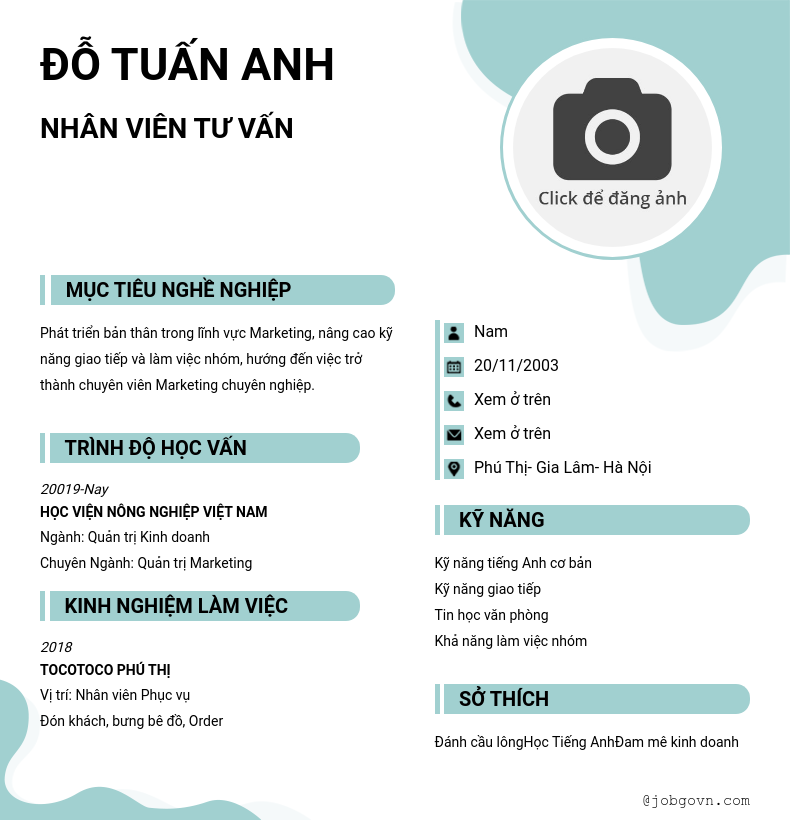 ĐỖ TUẤN ANH

NHÂN VIÊN TƯ VẤN

Click để đăng ảnh

MỤC TIÊU NGHỀ NGHIỆP

Phát triển bản thân trong lĩnh vực Marketing, nâng cao kỹ năng giao tiếp và làm việc nhóm, hướng đến việc trở thành chuyên viên Marketing chuyên nghiệp.

TRÌNH ĐỘ HỌC VẤN

20019-Nay
HỌC VIỆN NÔNG NGHIỆP VIỆT NAM
Ngành: Quản trị Kinh doanh
Chuyên Ngành: Quản trị Marketing

KINH NGHIỆM LÀM VIỆC

2018
TOCOTOCO PHÚ THỊ
Vị trí: Nhân viên Phục vụ
Đón khách, bưng bê đồ, Order

Nam
20/11/2003
Xem ở trên
Xem ở trên
Phú Thị- Gia Lâm- Hà Nội

KỸ NĂNG

Kỹ năng tiếng Anh cơ bản
Kỹ năng giao tiếp
Tin học văn phòng
Khả năng làm việc nhóm

SỞ THÍCH

Đánh cầu lôngHọc Tiếng AnhĐam mê kinh doanh

@jobgovn.com